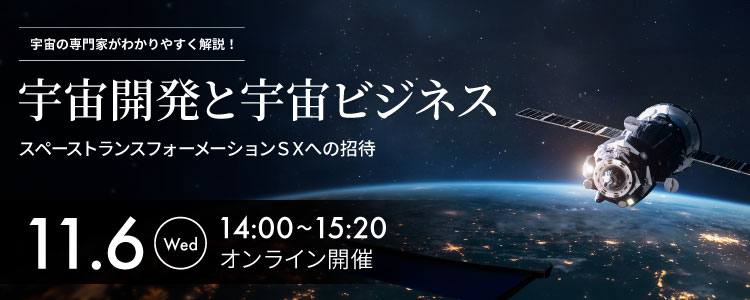 宇宙の専門家がわかりやすく解説！

宇宙開発と宇宙ビジネス

スペーストランスフォーメーションＳＸへの招待

11.6 Wed 14:00~15:20

オンライン開催